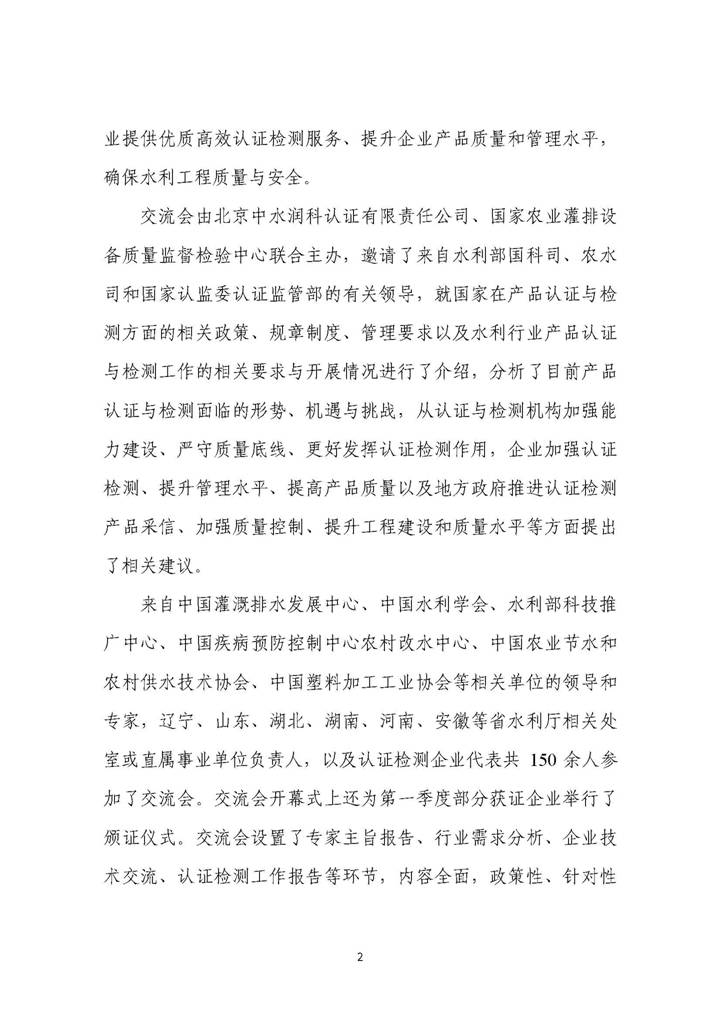 业提供优质高效认证检测服务、提升企业产品质量和管理水平，确保水利工程质量与安全。

交流会由北京中水润科认证有限责任公司、国家农业灌排设备质量监督检验中心联合主办，邀请了来自水利部国科司、农水司和国家认监委认证监管部的有关领导，就国家在产品认证与检测方面的相关政策、规章制度、管理要求以及水利行业产品认证与检测工作的相关要求与开展情况进行了介绍，分析了目前产品认证与检测面临的形势、机遇与挑战，从认证与检测机构加强能力建设、严守质量底线、更好发挥认证检测作用，企业加强认证检测、提升管理水平、提高产品质量以及地方政府推进认证检测产品采信、加强质量控制、提升工程建设和质量水平等方面提出了相关建议。

来自中国灌溉排水发展中心、中国水利学会、水利部科技推广中心、中国疾病预防控制中心农村改水中心、中国农业节水和农村供水技术协会、中国塑料加工工业协会等相关单位的领导和专家，辽宁、山东、湖北、湖南、河南、安徽等省水利厅相关处室或直属事业单位负责人，以及认证检测企业代表共 150 余人参加了交流会。交流会开幕式上还为第一季度部分获证企业举行了颁证仪式。交流会设置了专家主旨报告、行业需求分析、企业技术交流、认证检测工作报告等环节，内容全面，政策性、针对性

2